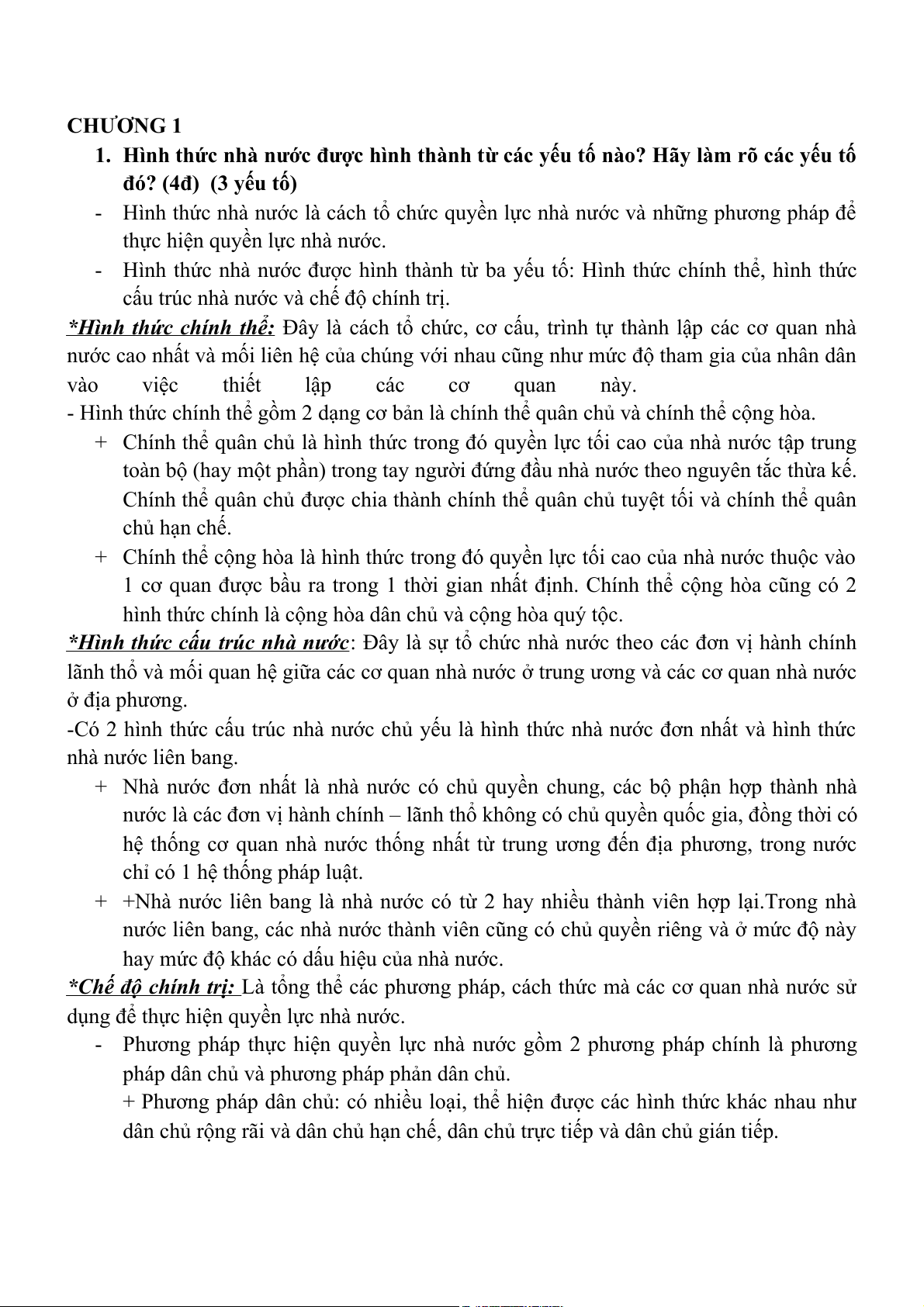 CHƯƠNG 1

1. Hình thức nhà nước được hình thành từ các yếu tố nào? Hãy làm rõ các yếu tố đó? (4đ) (3 yếu tố)

- Hình thức nhà nước là cách tổ chức quyền lực nhà nước và những phương pháp để thực hiện quyền lực nhà nước.
- Hình thức nhà nước được hình thành từ ba yếu tố: Hình thức chính thể, hình thức cấu trúc nhà nước và chế độ chính trị.

*Hình thức chính thể: Đây là cách tổ chức, cơ cấu, trình tự thành lập các cơ quan nhà nước cao nhất và mối liên hệ của chúng với nhau cũng như mức độ tham gia của nhân dân vào việc thiết lập các cơ quan này.
- Hình thức chính thể gồm 2 dạng cơ bản là chính thể quân chủ và chính thể cộng hòa.
+ Chính thể quân chủ là hình thức trong đó quyền lực tối cao của nhà nước tập trung toàn bộ (hay một phần) trong tay người đứng đầu nhà nước theo nguyên tắc thừa kế. Chính thể quân chủ được chia thành chính thể quân chủ tuyệt tối và chính thể quân chủ hạn chế.
+ Chính thể cộng hòa là hình thức trong đó quyền lực tối cao của nhà nước thuộc vào 1 cơ quan được bầu ra trong 1 thời gian nhất định. Chính thể cộng hòa cũng có 2 hình thức chính là cộng hòa dân chủ và cộng hòa quý tộc.

*Hình thức cấu trúc nhà nước: Đây là sự tổ chức nhà nước theo các đơn vị hành chính lãnh thổ và mối quan hệ giữa các cơ quan nhà nước ở trung ương và các cơ quan nhà nước ở địa phương.
-Có 2 hình thức cấu trúc nhà nước chủ yếu là hình thức nhà nước đơn nhất và hình thức nhà nước liên bang.
+ Nhà nước đơn nhất là nhà nước có chủ quyền chung, các bộ phận hợp thành nhà nước là các đơn vị hành chính – lãnh thổ không có chủ quyền quốc gia, đồng thời có hệ thống cơ quan nhà nước thống nhất từ trung ương đến địa phương, trong nước chỉ có 1 hệ thống pháp luật.
+ +Nhà nước liên bang là nhà nước có từ 2 hay nhiều thành viên hợp lại.Trong nhà nước liên bang, các nhà nước thành viên cũng có chủ quyền riêng và ở mức độ này hay mức độ khác có dấu hiệu của nhà nước.

*Chế độ chính trị: Là tổng thể các phương pháp, cách thức mà các cơ quan nhà nước sử dụng để thực hiện quyền lực nhà nước.
- Phương pháp thực hiện quyền lực nhà nước gồm 2 phương pháp chính là phương pháp dân chủ và phương pháp phản dân chủ.
+ Phương pháp dân chủ: có nhiều loại, thể hiện được các hình thức khác nhau như dân chủ rộng rãi và dân chủ hạn chế, dân chủ trực tiếp và dân chủ gián tiếp.